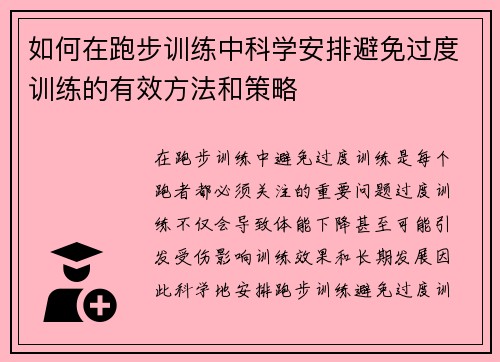 如何在跑步训练中科学安排避免过度训练的有效方法和策略

在跑步训练中避免过度训练是每个跑者都必须关注的重要问题过度训练不仅会导致体能下降甚至可能引发受伤影响训练效果和长期发展因此科学地安排跑步训练避免过度训